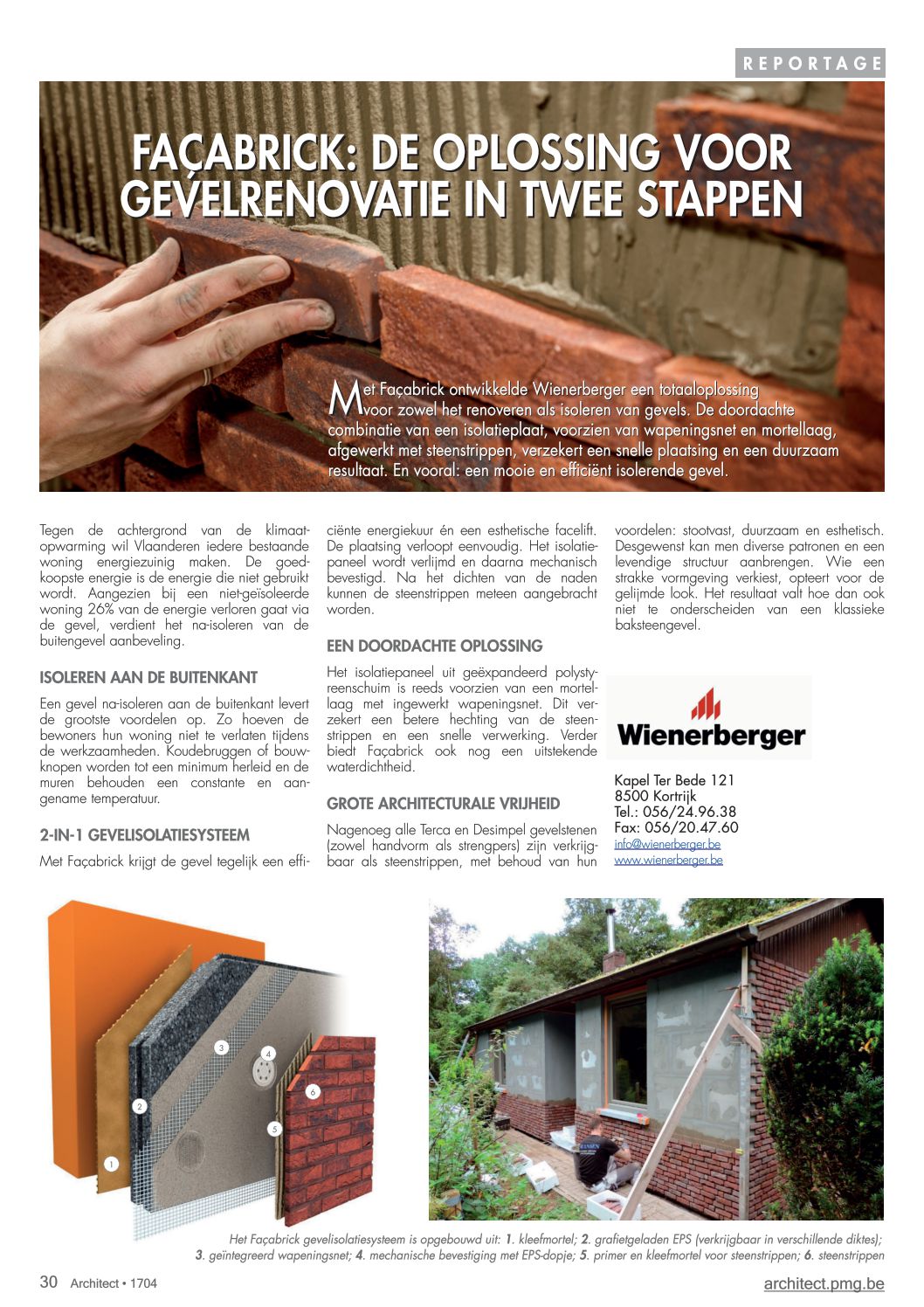 REPORTAGE

FAÇABRICK: DE OPLOSSING VOOR GEVELRENOVATIE IN TWEE STAPPEN

Met Façabrick ontwikkelde Wienerberger een totaaloplossing voor zowel het renoveren als isoleren van gevels. De doordachte combinatie van een isolatieplaat, voorzien van wapeningsnet en mortellaag, afgewerkt met steenstrippen, verzekert een snelle plaatsing en een duurzaam resultaat. En vooral: een mooie en efficiënt isolerende gevel.

Tegen de achtergrond van de klimaatopwarming wil Vlaanderen iedere bestaande woning energiezuinig maken. De goedkoopste energie is de energie die niet gebruikt wordt. Aangezien bij een niet-geïsoleerde woning 26% van de energie verloren gaat via de gevel, verdient het na-isoleren van de buitengevel aanbeveling.

ISOLEREN AAN DE BUITENKANT

Een gevel na-isoleren aan de buitenkant levert de grootste voordelen op. Zo hoeven de bewoners hun woning niet te verlaten tijdens de werkzaamheden. Koudebruggen of bouwknopen worden tot een minimum herleid en de muren behouden een constante en aangename temperatuur.

2-IN-1 GEVELISOLATIESYSTEEM

Met Façabrick krijgt de gevel tegelijk een efficiënte energiekuur én een esthetische facelift. De plaatsing verloopt eenvoudig. Het isolatiepaneel wordt verlijmd en daarna mechanisch bevestigd. Na het dichten van de naden kunnen de steenstrippen meteen aangebracht worden.

EEN DOORDACHTE OPLOSSING

Het isolatiepaneel uit geëxpandeerd polystyreenschuim is reeds voorzien van een mortellaag met ingewerkt wapeningsnet. Dit verzekert een betere hechting van de steenstrippen en een snelle verwerking. Verder biedt Façabrick ook nog een uitstekende waterdichtheid.

GROTE ARCHITECTURALE VRIJHEID

Nagenoeg alle Terca en Desimpel gevelstenen (zowel handvorm als strengpers) zijn verkrijgbaar als steenstrippen, met behoud van hun voordelen: stootvast, duurzaam en esthetisch. Desgewenst kan men diverse patronen en een levendige structuur aanbrengen. Wie een strakke vormgeving verkiest, opteert voor de gelijmde look. Het resultaat valt hoe dan ook niet te onderscheiden van een klassieke baksteengevel.

Wienerberger

Kapel Ter Bede 121
8500 Kortrijk
Tel.: 056/24.96.38
Fax: 056/20.47.60
info@wienerberger.be
www.wienerberger.be

1 2 3 4 5 6

Het Façabrick gevelisolatiesysteem is opgebouwd uit: 1. kleefmortel; 2. grafietgeladen EPS (verkrijgbaar in verschillende diktes); 3. geïntegreerd wapeningsnet; 4. mechanische bevestiging met EPS-dopje; 5. primer en kleefmortel voor steenstrippen; 6. steenstrippen

30 Architect • 1704

architect.pmg.be